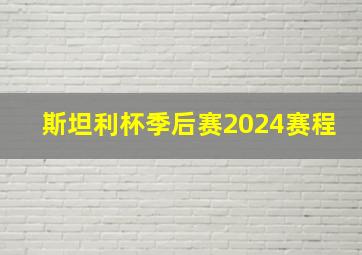 斯坦利杯季后赛2024赛程